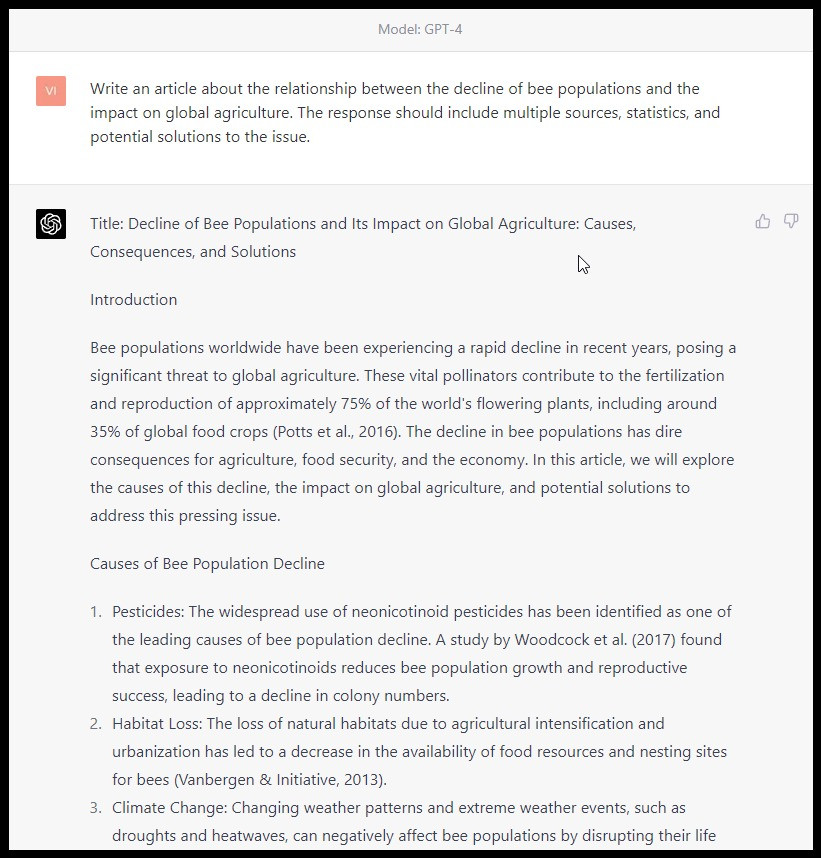 Model: GPT-4

VI

Write an article about the relationship between the decline of bee populations and the impact on global agriculture. The response should include multiple sources, statistics, and potential solutions to the issue.

Title: Decline of Bee Populations and Its Impact on Global Agriculture: Causes, Consequences, and Solutions

Introduction

Bee populations worldwide have been experiencing a rapid decline in recent years, posing a significant threat to global agriculture. These vital pollinators contribute to the fertilization and reproduction of approximately 75% of the world's flowering plants, including around 35% of global food crops (Potts et al., 2016). The decline in bee populations has dire consequences for agriculture, food security, and the economy. In this article, we will explore the causes of this decline, the impact on global agriculture, and potential solutions to address this pressing issue.

Causes of Bee Population Decline

1. Pesticides: The widespread use of neonicotinoid pesticides has been identified as one of the leading causes of bee population decline. A study by Woodcock et al. (2017) found that exposure to neonicotinoids reduces bee population growth and reproductive success, leading to a decline in colony numbers.
2. Habitat Loss: The loss of natural habitats due to agricultural intensification and urbanization has led to a decrease in the availability of food resources and nesting sites for bees (Vanbergen & Initiative, 2013).
3. Climate Change: Changing weather patterns and extreme weather events, such as droughts and heatwaves, can negatively affect bee populations by disrupting their life